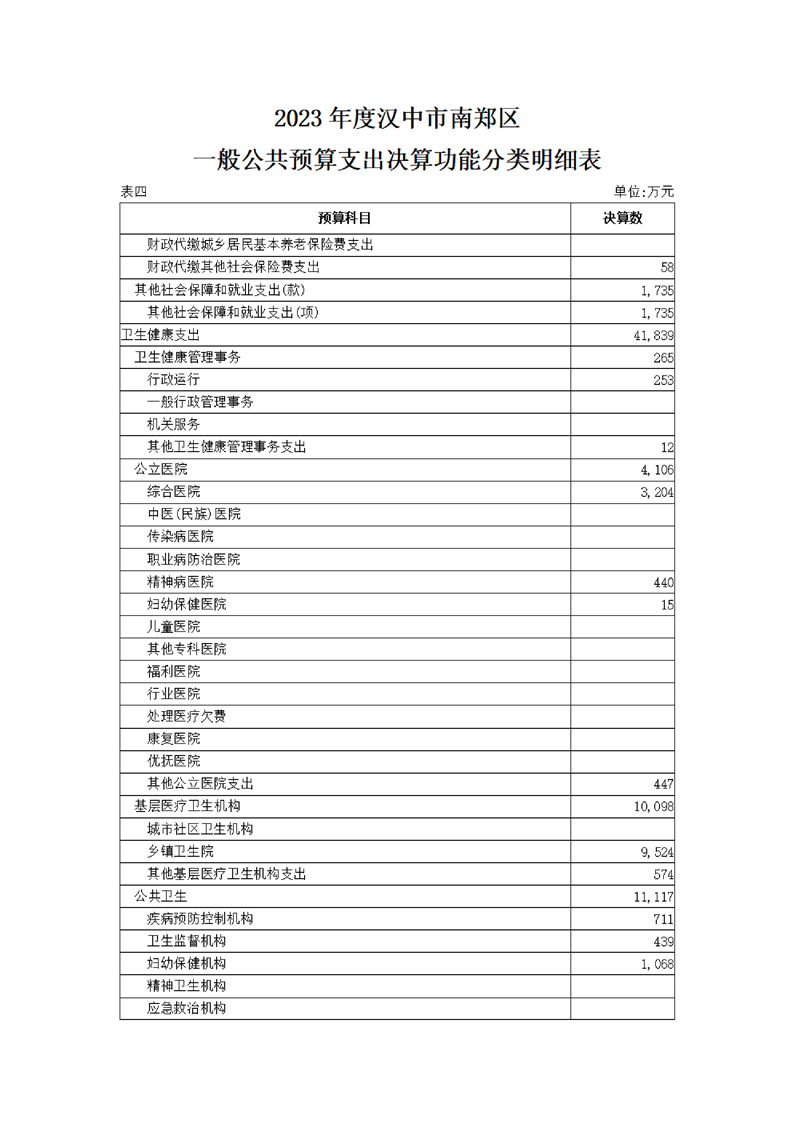 2023 年度汉中市南郑区

一般公共预算支出决算功能分类明细表

表四

单位:万元

| 预算科目 | 决算数 |
|---|---|
| 财政代缴城乡居民基本养老保险费支出 | |
| 财政代缴其他社会保险费支出 | 58 |
| 其他社会保障和就业支出(款) | 1,735 |
| 其他社会保障和就业支出(项) | 1,735 |
| 卫生健康支出 | 41,839 |
| 卫生健康管理事务 | 265 |
| 行政运行 | 253 |
| 一般行政管理事务 | |
| 机关服务 | |
| 其他卫生健康管理事务支出 | 12 |
| 公立医院 | 4,106 |
| 综合医院 | 3,204 |
| 中医(民族)医院 | |
| 传染病医院 | |
| 职业病防治医院 | |
| 精神病医院 | 440 |
| 妇幼保健医院 | 15 |
| 儿童医院 | |
| 其他专科医院 | |
| 福利医院 | |
| 行业医院 | |
| 处理医疗欠费 | |
| 康复医院 | |
| 优抚医院 | |
| 其他公立医院支出 | 447 |
| 基层医疗卫生机构 | 10,098 |
| 城市社区卫生机构 | |
| 乡镇卫生院 | 9,524 |
| 其他基层医疗卫生机构支出 | 574 |
| 公共卫生 | 11,117 |
| 疾病预防控制机构 | 711 |
| 卫生监督机构 | 439 |
| 妇幼保健机构 | 1,068 |
| 精神卫生机构 | |
| 应急救治机构 | |